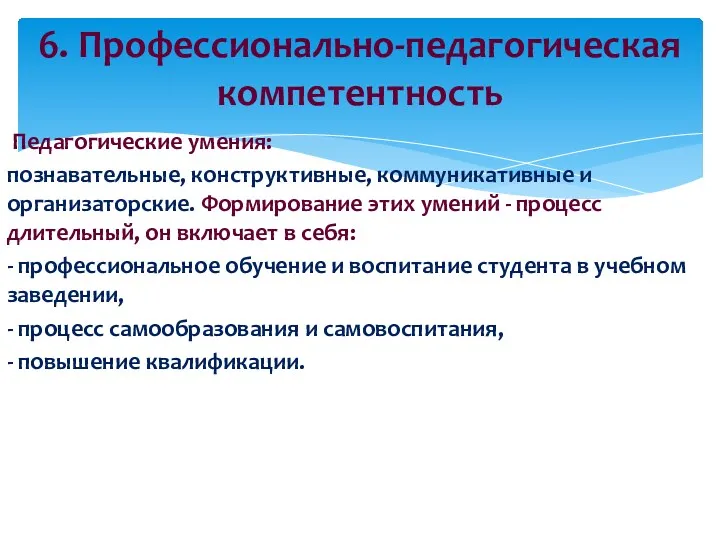 6. Профессионально-педагогическая компетентность

Педагогические умения:

познавательные, конструктивные, коммуникативные и организаторские. Формирование этих умений - процесс длительный, он включает в себя:

- профессиональное обучение и воспитание студента в учебном заведении,

- процесс самообразования и самовоспитания,

- повышение квалификации.